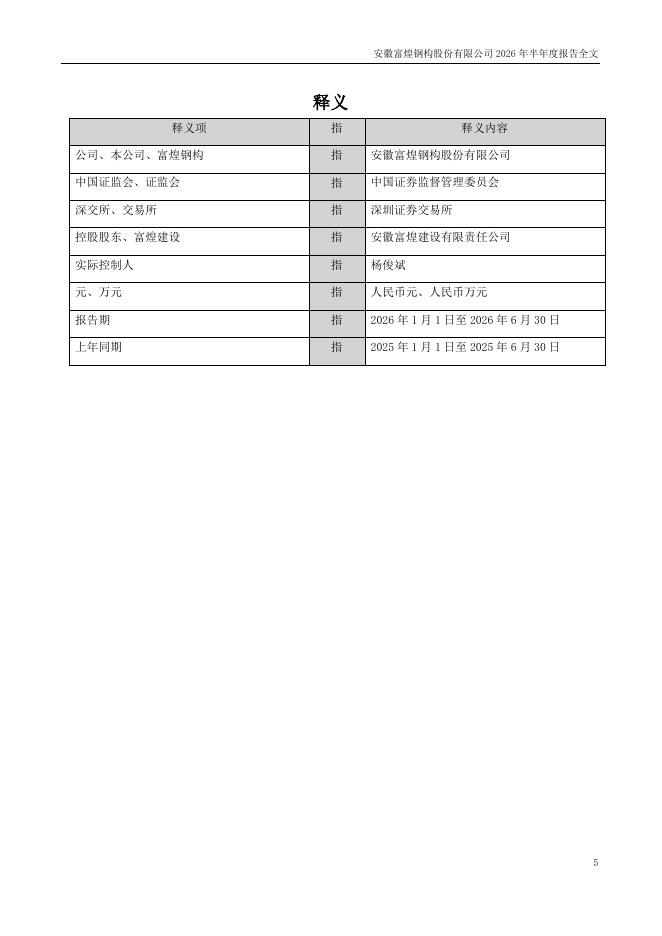 安徽富煌钢构股份有限公司 2026 年半年度报告全文

释义

| 释义项 | 指 | 释义内容 |
|---|---|---|
| 公司、本公司、富煌钢构 | 指 | 安徽富煌钢构股份有限公司 |
| 中国证监会、证监会 | 指 | 中国证券监督管理委员会 |
| 深交所、交易所 | 指 | 深圳证券交易所 |
| 控股股东、富煌建设 | 指 | 安徽富煌建设有限责任公司 |
| 实际控制人 | 指 | 杨俊斌 |
| 元、万元 | 指 | 人民币元、人民币万元 |
| 报告期 | 指 | 2026 年 1 月 1 日至 2026 年 6 月 30 日 |
| 上年同期 | 指 | 2025 年 1 月 1 日至 2025 年 6 月 30 日 |

5